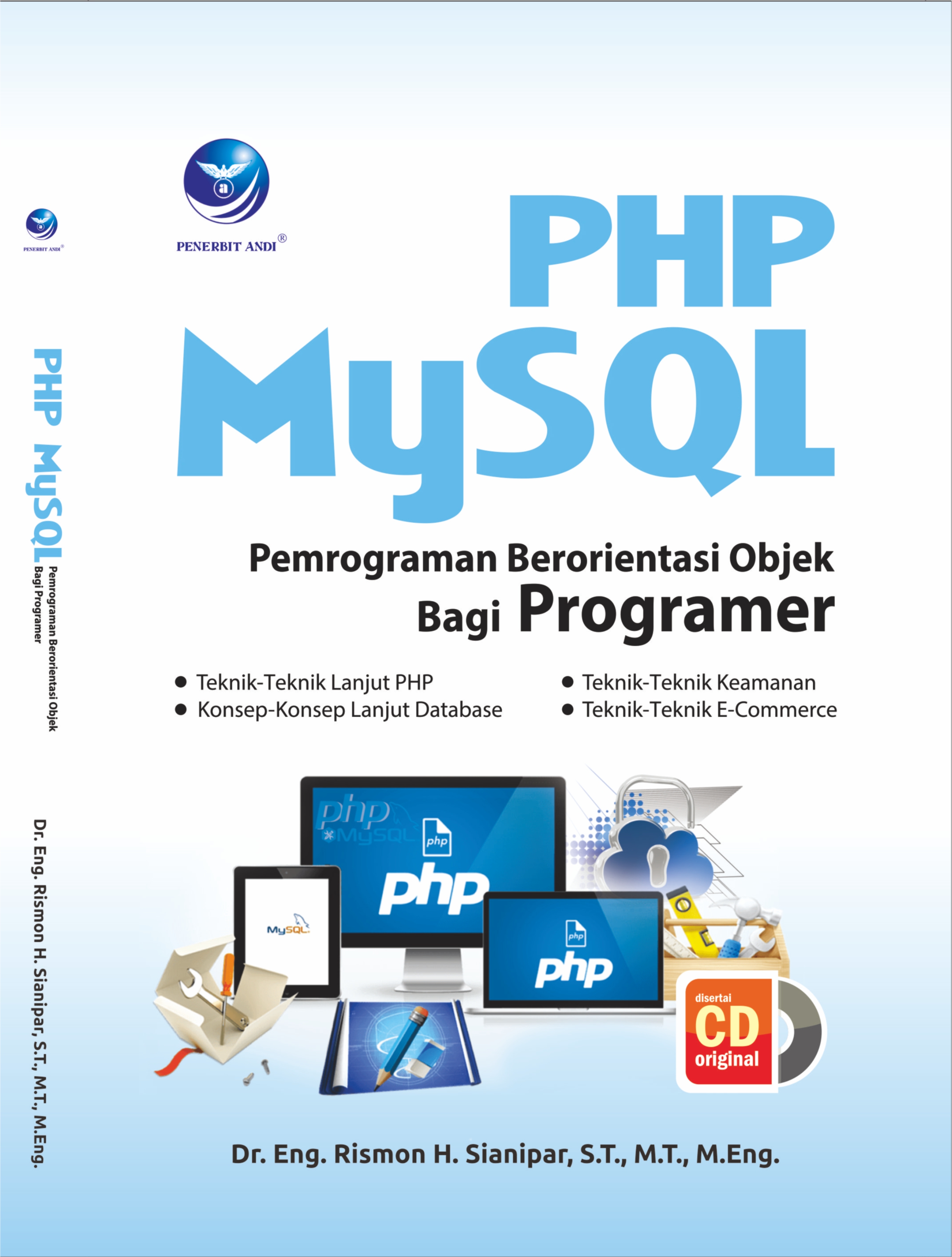 PENERBIT ANDI®

PHP MySQL Pemrograman Berorientasi Objek Bagi Programer

Dr. Eng. Rismon H. Sianipar, S.T., M.T., M.Eng.

PENERBIT ANDI®

PHP
MySQL

Pemrograman Berorientasi Objek
Bagi Programer

• Teknik-Teknik Lanjut PHP
• Konsep-Konsep Lanjut Database

• Teknik-Teknik Keamanan
• Teknik-Teknik E-Commerce

php
MySQL
php
php
MySQL
php
php

disertai
CD
original

Dr. Eng. Rismon H. Sianipar, S.T., M.T., M.Eng.